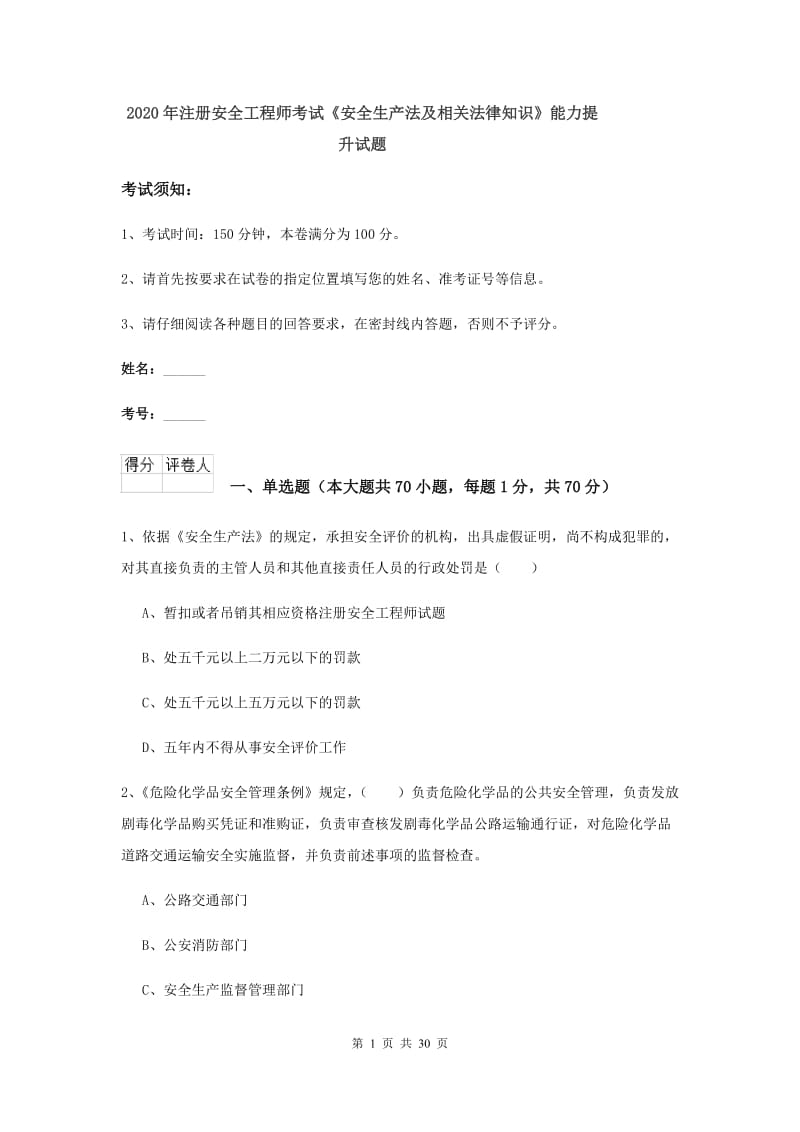 2020年注册安全工程师考试《安全生产法及相关法律知识》能力提升试题

考试须知：

1、考试时间：150分钟，本卷满分为100分。

2、请首先按要求在试卷的指定位置填写您的姓名、准考证号等信息。

3、请仔细阅读各种题目的回答要求，在密封线内答题，否则不予评分。

姓名：______

考号：______

| 得分 | 评卷人 |
|---|---|
| | |

一、单选题（本大题共70小题，每题1分，共70分）

1、依据《安全生产法》的规定，承担安全评价的机构，出具虚假证明，尚不构成犯罪的，对其直接负责的主管人员和其他直接责任人员的行政处罚是（　　）

A、暂扣或者吊销其相应资格注册安全工程师试题

B、处五千元以上二万元以下的罚款

C、处五千元以上五万元以下的罚款

D、五年内不得从事安全评价工作

2、《危险化学品安全管理条例》规定，（　　）负责危险化学品的公共安全管理，负责发放剧毒化学品购买凭证和准购证，负责审查核发剧毒化学品公路运输通行证，对危险化学品道路交通运输安全实施监督，并负责前述事项的监督检查。

A、公路交通部门

B、公安消防部门

C、安全生产监督管理部门

第 1 页 共 30 页